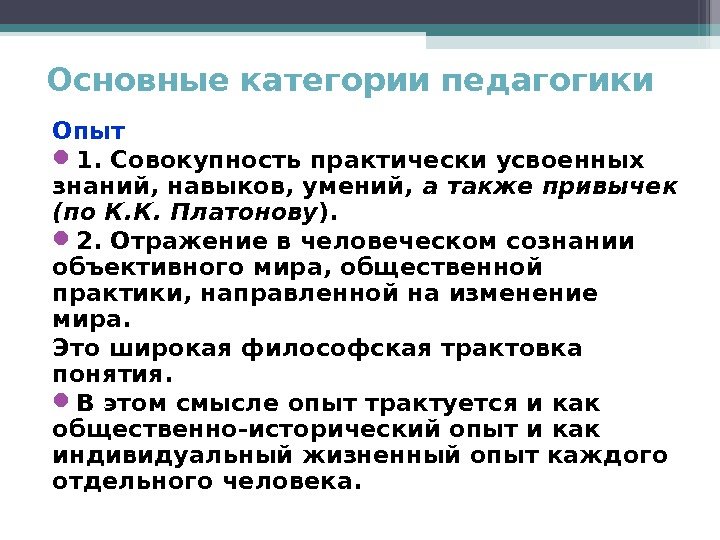 Основные категории педагогики

Опыт

1. Совокупность практически усвоенных знаний, навыков, умений, а также привычек (по К.К. Платонову).

2. Отражение в человеческом сознании объективного мира, общественной практики, направленной на изменение мира.

Это широкая философская трактовка понятия.

В этом смысле опыт трактуется и как общественно-исторический опыт и как индивидуальный жизненный опыт каждого отдельного человека.